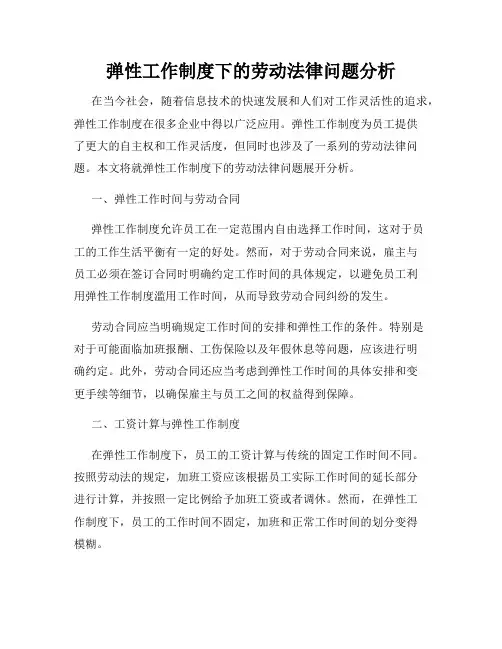 弹性工作制度下的劳动法律问题分析

在当今社会，随着信息技术的快速发展和人们对工作灵活性的追求，弹性工作制度在很多企业中得以广泛应用。弹性工作制度为员工提供了更大的自主权和工作灵活度，但同时也涉及了一系列的劳动法律问题。本文将就弹性工作制度下的劳动法律问题展开分析。

一、弹性工作时间与劳动合同

弹性工作制度允许员工在一定范围内自由选择工作时间，这对于员工的工作生活平衡有一定的好处。然而，对于劳动合同来说，雇主与员工必须在签订合同时明确约定工作时间的具体规定，以避免员工利用弹性工作制度滥用工作时间，从而导致劳动合同纠纷的发生。

劳动合同应当明确规定工作时间的安排和弹性工作的条件。特别是对于可能面临加班报酬、工伤保险以及年假休息等问题，应该进行明确约定。此外，劳动合同还应当考虑到弹性工作时间的具体安排和变更手续等细节，以确保雇主与员工之间的权益得到保障。

二、工资计算与弹性工作制度

在弹性工作制度下，员工的工资计算与传统的固定工作时间不同。按照劳动法的规定，加班工资应该根据员工实际工作时间的延长部分进行计算，并按照一定比例给予加班工资或者调休。然而，在弹性工作制度下，员工的工作时间不固定，加班和正常工作时间的划分变得模糊。